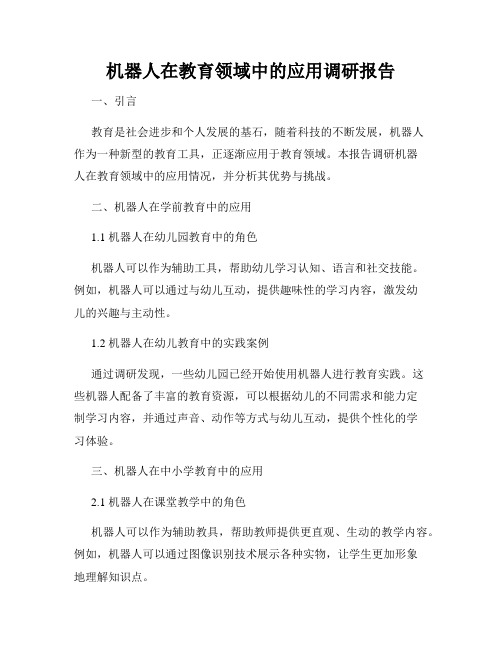 机器人在教育领域中的应用调研报告

一、引言

教育是社会进步和个人发展的基石，随着科技的不断发展，机器人作为一种新型的教育工具，正逐渐应用于教育领域。本报告调研机器人在教育领域中的应用情况，并分析其优势与挑战。

二、机器人在学前教育中的应用

1.1 机器人在幼儿园教育中的角色

机器人可以作为辅助工具，帮助幼儿学习认知、语言和社交技能。例如，机器人可以通过与幼儿互动，提供趣味性的学习内容，激发幼儿的兴趣与主动性。

1.2 机器人在幼儿教育中的实践案例

通过调研发现，一些幼儿园已经开始使用机器人进行教育实践。这些机器人配备了丰富的教育资源，可以根据幼儿的不同需求和能力定制学习内容，并通过声音、动作等方式与幼儿互动，提供个性化的学习体验。

三、机器人在中小学教育中的应用

2.1 机器人在课堂教学中的角色

机器人可以作为辅助教具，帮助教师提供更直观、生动的教学内容。例如，机器人可以通过图像识别技术展示各种实物，让学生更加形象地理解知识点。